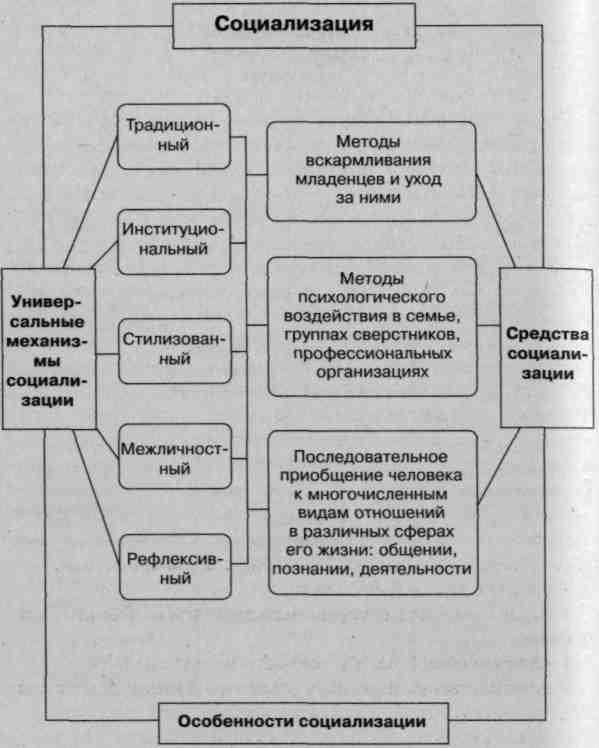 Социализация

Универсальные механизмы социализации

Традиционный

Институциональный

Стилизованный

Межличностный

Рефлексивный

Методы вскармливания младенцев и уход за ними

Методы психологического воздействия в семье, группах сверстников, профессиональных организациях

Последовательное приобщение человека к многочисленным видам отношений в различных сферах его жизни: общении, познании, деятельности

Средства социализации

Особенности социализации